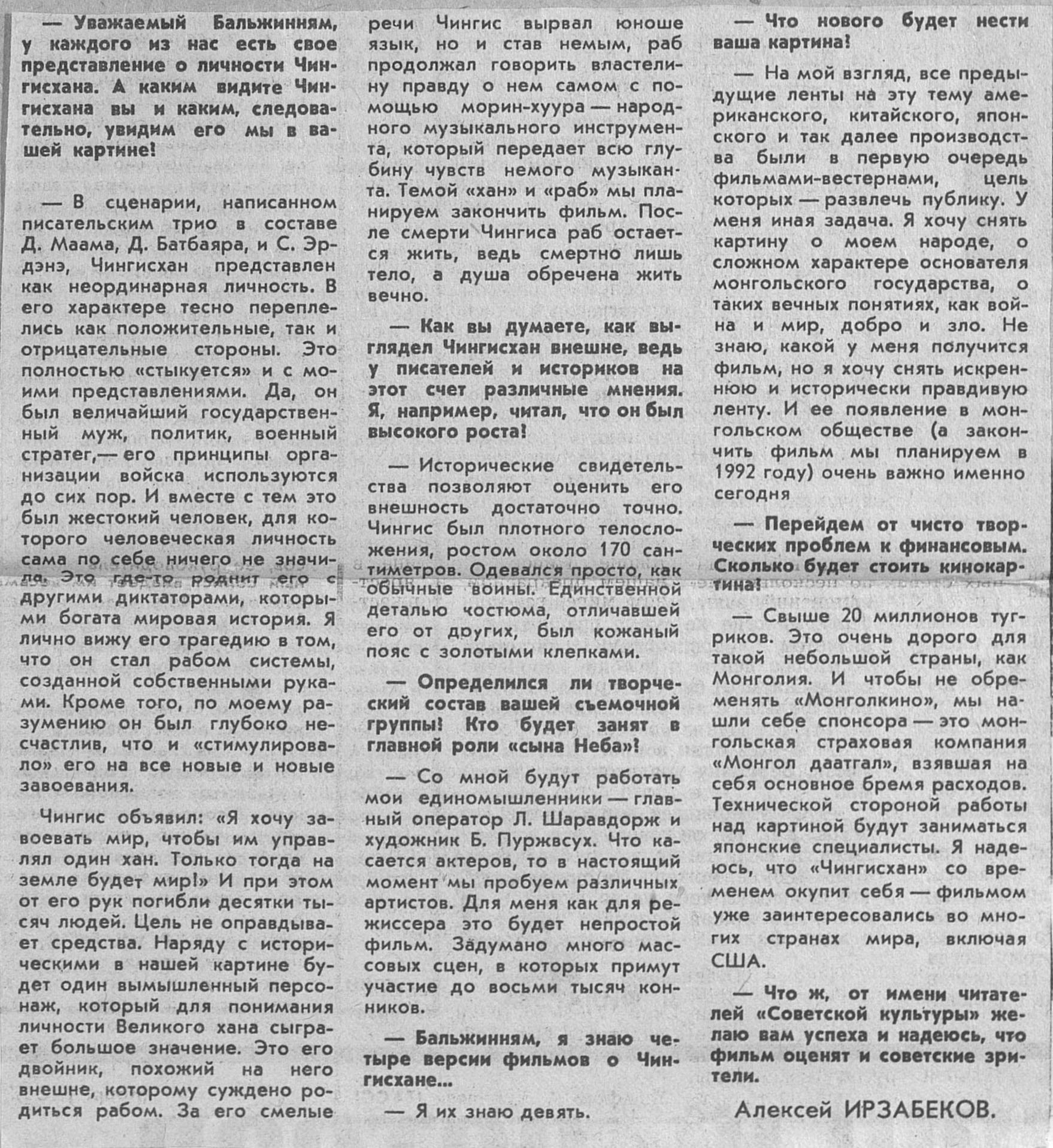 — Уважаемый Бальжинням, у каждого из нас есть свое представление о личности Чингисхана. А каким видите Чингисхана вы и каким, следовательно, увидим его мы в вашей картине!

— В сценарии, написанном писательским трио в составе Д. Маама, Д. Батбаяра, и С. Эрдэнэ, Чингисхан представлен как неординарная личность. В его характере тесно переплелись как положительные, так и отрицательные стороны. Это полностью «стыкуется» и с моими представлениями. Да, он был величайший государственный муж, политик, военный стратег,— его принципы организации войска используются до сих пор. И вместе с тем это был жестокий человек, для которого человеческая личность сама по себе ничего не значила. Это где-то роднит его с другими диктаторами, которыми богата мировая история. Я лично вижу его трагедию в том, что он стал рабом системы, созданной собственными руками. Кроме того, по моему разумению он был глубоко несчастлив, что и «стимулировало» его на все новые и новые завоевания.

Чингис объявил: «Я хочу завоевать мир, чтобы им управлял один хан. Только тогда на земле будет мир!» И при этом от его рук погибли десятки тысяч людей. Цель не оправдывает средства. Наряду с историческими в нашей картине будет один вымышленный персонаж, который для понимания личности Великого хана сыграет большое значение. Это его двойник, похожий на него внешне, которому суждено родиться рабом. За его смелые речи Чингис вырвал юноше язык, но и став немым, раб продолжал говорить властелину правду о нем самом с помощью морин-хуура — народного музыкального инструмента, который передает всю глубину чувств немого музыканта. Темой «хан» и «раб» мы планируем закончить фильм. После смерти Чингиса раб остается жить, ведь смертно лишь тело, а душа обречена жить вечно.

— Как вы думаете, как выглядел Чингисхан внешне, ведь у писателей и историков на этот счет различные мнения. Я, например, читал, что он был высокого роста!

— Исторические свидетельства позволяют оценить его внешность достаточно точно. Чингис был плотного телосложения, ростом около 170 сантиметров. Одевался просто, как обычные воины. Единственной деталью костюма, отличавшей его от других, был кожаный пояс с золотыми клепками.

— Определился ли творческий состав вашей съемочной группы! Кто будет занят в главной роли «сына Неба»!

— Со мной будут работать мои единомышленники — главный оператор Л. Шаравдорж и художник Б. Пуржвсух. Что касается актеров, то в настоящий момент мы пробуем различных артистов. Для меня как для режиссера это будет непростой фильм. Задумано много массовых сцен, в которых примут участие до восьми тысяч конников.

— Бальжинням, я знаю четыре версии фильмов о Чингисхане...

— Я их знаю девять.

— Что нового будет нести ваша картина!

— На мой взгляд, все предыдущие ленты на эту тему американского, китайского, японского и так далее производства были в первую очередь фильмами-вестернами, цель которых — развлечь публику. У меня иная задача. Я хочу снять картину о моем народе, о сложном характере основателя монгольского государства, о таких вечных понятиях, как война и мир, добро и зло. Не знаю, какой у меня получится фильм, но я хочу снять искреннюю и исторически правдивую ленту. И ее появление в монгольском обществе (а закончить фильм мы планируем в 1992 году) очень важно именно сегодня

— Перейдем от чисто творческих проблем к финансовым. Сколько будет стоить кинокартина!

— Свыше 20 миллионов тугриков. Это очень дорого для такой небольшой страны, как Монголия. И чтобы не обременять «Монголкино», мы нашли себе спонсора — это монгольская страховая компания «Монгол даатгал», взявшая на себя основное бремя расходов. Технической стороной работы над картиной будут заниматься японские специалисты. Я надеюсь, что «Чингисхан» со временем окупит себя — фильмом уже заинтересовались во многих странах мира, включая США.

— Что ж, от имени читателей «Советской культуры» желаю вам успеха и надеюсь, что фильм оценят и советские зрители.

Алексей ИРЗАБЕКОВ.